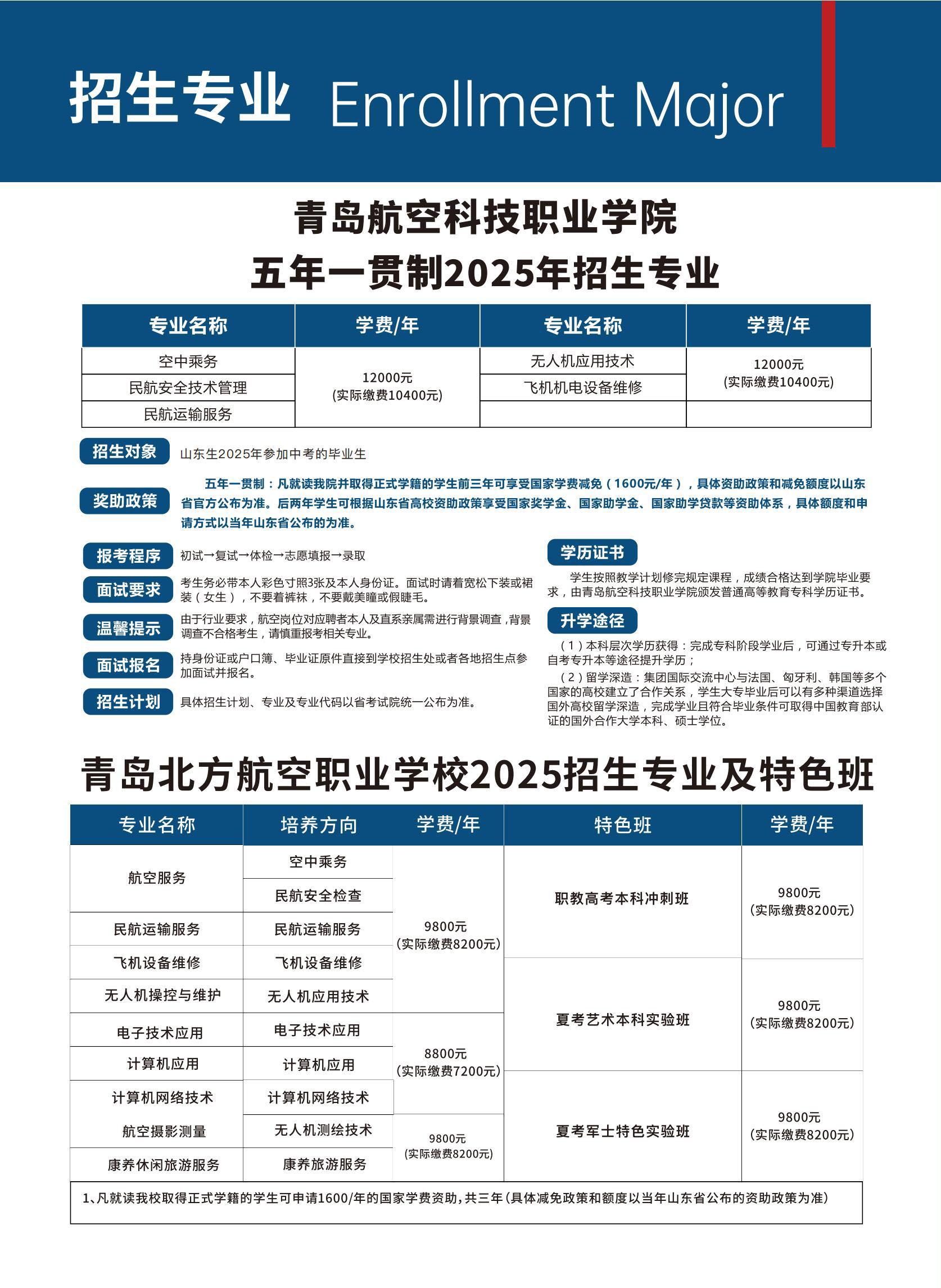 招生专业 Enrollment Major

青岛航空科技职业学院
五年一贯制2025年招生专业

| 专业名称 | 学费/年 | 专业名称 | 学费/年 |
|---|---|---|---|
| 空中乘务 | 12000元 (实际缴费10400元) | 无人机应用技术 | 12000元 (实际缴费10400元) |
| 民航安全技术管理 | | 飞机机电设备维修 | |
| 民航运输服务 | | | |

招生对象 山东生2025年参加中考的毕业生

奖助政策 五年一贯制：凡就读我院并取得正式学籍的学生前三年可享受国家学费减免（1600元/年），具体资助政策和减免额度以山东省官方公布为准。后两年学生可根据山东省高校资助政策享受国家奖学金、国家助学金、国家助学贷款等资助体系，具体额度和申请方式以当年山东省公布的为准。

报考程序 初试→复试→体检→志愿填报→录取

面试要求 考生务必带本人彩色寸照3张及本人身份证。面试时请着宽松下装或裙装（女生），不要着裤袜，不要戴美瞳或假睫毛。

温馨提示 由于行业要求，航空岗位对应聘者本人及直系亲属需进行背景调查，背景调查不合格考生，请慎重报考相关专业。

面试报名 持身份证或户口簿、毕业证原件直接到学校招生处或者各地招生点参加面试并报名。

招生计划 具体招生计划、专业及专业代码以省考试院统一公布为准。

学历证书
学生按照教学计划修完规定课程，成绩合格达到学院毕业要求，由青岛航空科技职业学院颁发普通高等教育专科学历证书。

升学途径
（1）本科层次学历获得：完成专科阶段学业后，可通过专升本或自考专升本等途径提升学历；
（2）留学深造：集团国际交流中心与法国、匈牙利、韩国等多个国家的高校建立了合作关系，学生大专毕业后可以有多种渠道选择国外高校留学深造，完成学业且符合毕业条件可取得中国教育部认证的国外合作大学本科、硕士学位。

青岛北方航空职业学校2025招生专业及特色班

| 专业名称 | 培养方向 | 学费/年 | 特色班 | 学费/年 |
|---|---|---|---|---|
| 航空服务 | 空中乘务 | 9800元 (实际缴费8200元) | 职教高考本科冲刺班 | 9800元 (实际缴费8200元) |
| | 民航安全检查 | | | |
| 民航运输服务 | 民航运输服务 | | | |
| 飞机设备维修 | 飞机设备维修 | | 夏考艺术本科实验班 | 9800元 (实际缴费8200元) |
| 无人机操控与维护 | 无人机应用技术 | | | |
| 电子技术应用 | 电子技术应用 | 8800元 (实际缴费7200元) | | |
| 计算机应用 | 计算机应用 | | | |
| 计算机网络技术 | 计算机网络技术 | | 夏考军士特色实验班 | 9800元 (实际缴费8200元) |
| 航空摄影测量 | 无人机测绘技术 | 9800元 (实际缴费8200元) | | |
| 康养休闲旅游服务 | 康养旅游服务 | | | |

1、凡就读我校取得正式学籍的学生可申请1600/年的国家学费资助，共三年（具体减免政策和额度以当年山东省公布的资助政策为准）